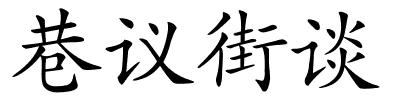 巷议街谈